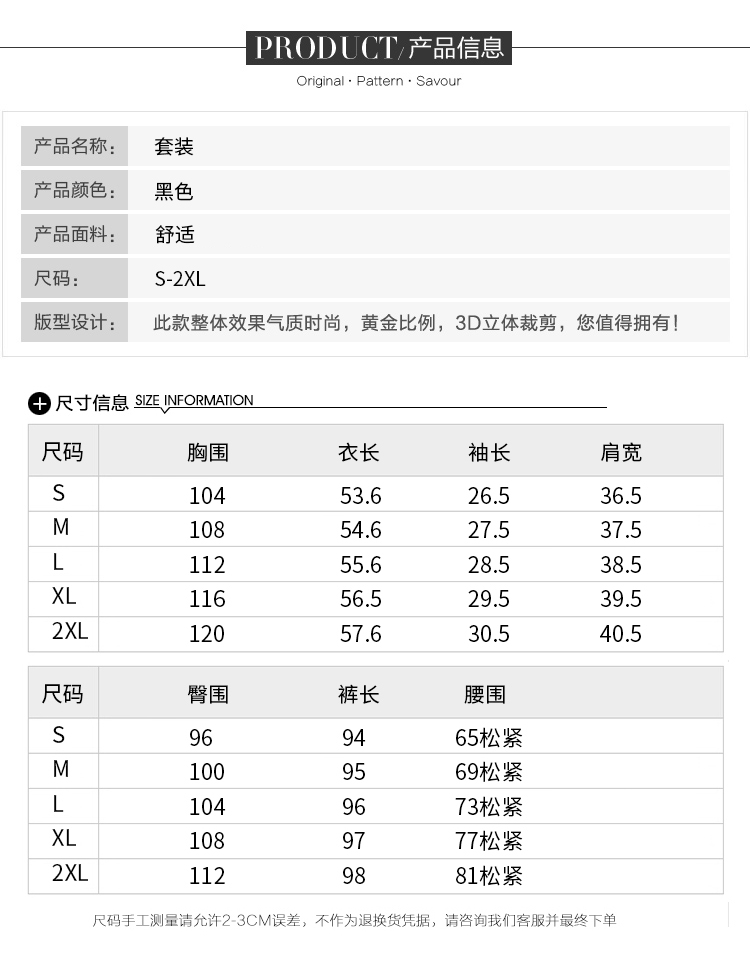 PRODUCT/产品信息
Original · Pattern · Savour

| 产品名称： | 套装 |
|---|---|
| 产品颜色： | 黑色 |
| 产品面料： | 舒适 |
| 尺码： | S-2XL |
| 版型设计： | 此款整体效果气质时尚，黄金比例，3D立体裁剪，您值得拥有！ |

尺寸信息 SIZE INFORMATION

| 尺码 | 胸围 | 衣长 | 袖长 | 肩宽 |
|---|---|---|---|---|
| S | 104 | 53.6 | 26.5 | 36.5 |
| M | 108 | 54.6 | 27.5 | 37.5 |
| L | 112 | 55.6 | 28.5 | 38.5 |
| XL | 116 | 56.5 | 29.5 | 39.5 |
| 2XL | 120 | 57.6 | 30.5 | 40.5 |

| 尺码 | 臀围 | 裤长 | 腰围 |
|---|---|---|---|
| S | 96 | 94 | 65松紧 |
| M | 100 | 95 | 69松紧 |
| L | 104 | 96 | 73松紧 |
| XL | 108 | 97 | 77松紧 |
| 2XL | 112 | 98 | 81松紧 |

尺码手工测量请允许2-3CM误差，不作为退换货凭据，请咨询我们客服并最终下单